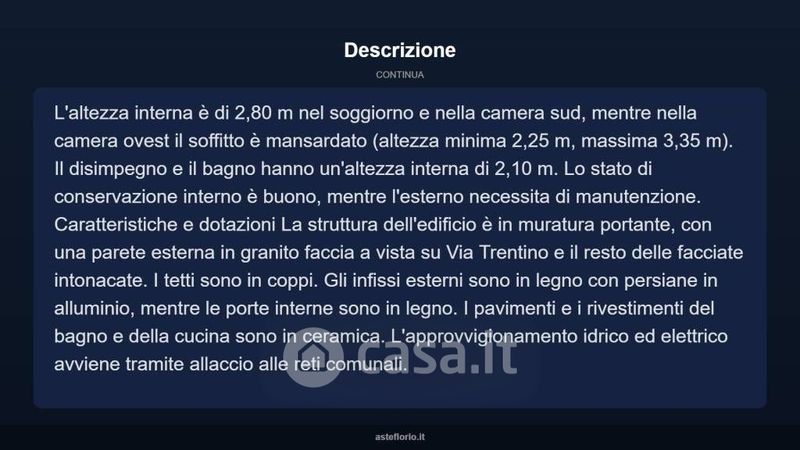 Descrizione

CONTINUA

L'altezza interna è di 2,80 m nel soggiorno e nella camera sud, mentre nella camera ovest il soffitto è mansardato (altezza minima 2,25 m, massima 3,35 m). Il disimpegno e il bagno hanno un'altezza interna di 2,10 m. Lo stato di conservazione interno è buono, mentre l'esterno necessita di manutenzione. Caratteristiche e dotazioni La struttura dell'edificio è in muratura portante, con una parete esterna in granito faccia a vista su Via Trentino e il resto delle facciate intonacate. I tetti sono in coppi. Gli infissi esterni sono in legno con persiane in alluminio, mentre le porte interne sono in legno. I pavimenti e i rivestimenti del bagno e della cucina sono in ceramica. L'approvvigionamento idrico ed elettrico avviene tramite allaccio alle reti comunali.

asteflorio.it

casa.it